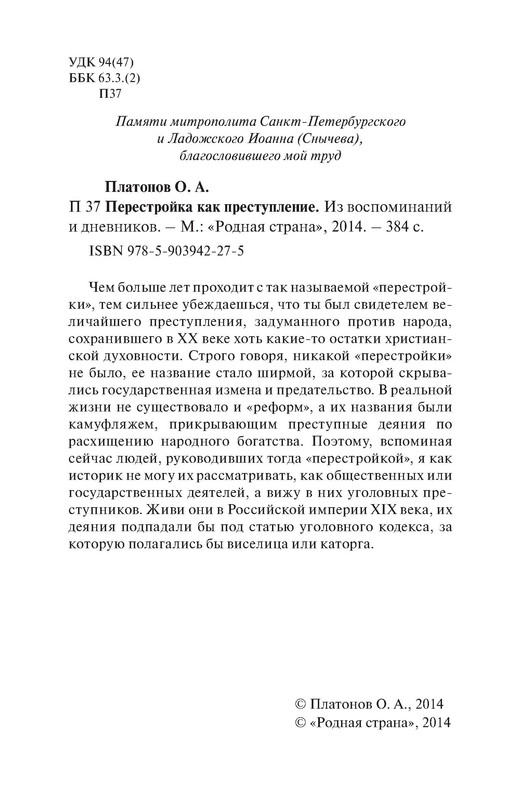 УДК 94(47)
ББК 63.3.(2)
П37

Памяти митрополита Санкт-Петербургского и Ладожского Иоанна (Снычева), благословившего мой труд

Платонов О. А.
П 37 Перестройка как преступление. Из воспоминаний и дневников. – М.: «Родная страна», 2014. – 384 с.

ISBN 978-5-903942-27-5

Чем больше лет проходит с так называемой «перестройки», тем сильнее убеждаешься, что ты был свидетелем величайшего преступления, задуманного против народа, сохранившего в XX веке хоть какие-то остатки христианской духовности. Строго говоря, никакой «перестройки» не было, ее название стало ширмой, за которой скрывались государственная измена и предательство. В реальной жизни не существовало и «реформ», а их названия были камуфляжем, прикрывающим преступные деяния по расхищению народного богатства. Поэтому, вспоминая сейчас людей, руководивших тогда «перестройкой», я как историк не могу их рассматривать, как общественных или государственных деятелей, а вижу в них уголовных преступников. Живи они в Российской империи XIX века, их деяния подпадали бы под статью уголовного кодекса, за которую полагались бы виселица или каторга.

© Платонов О. А., 2014
© «Родная страна», 2014